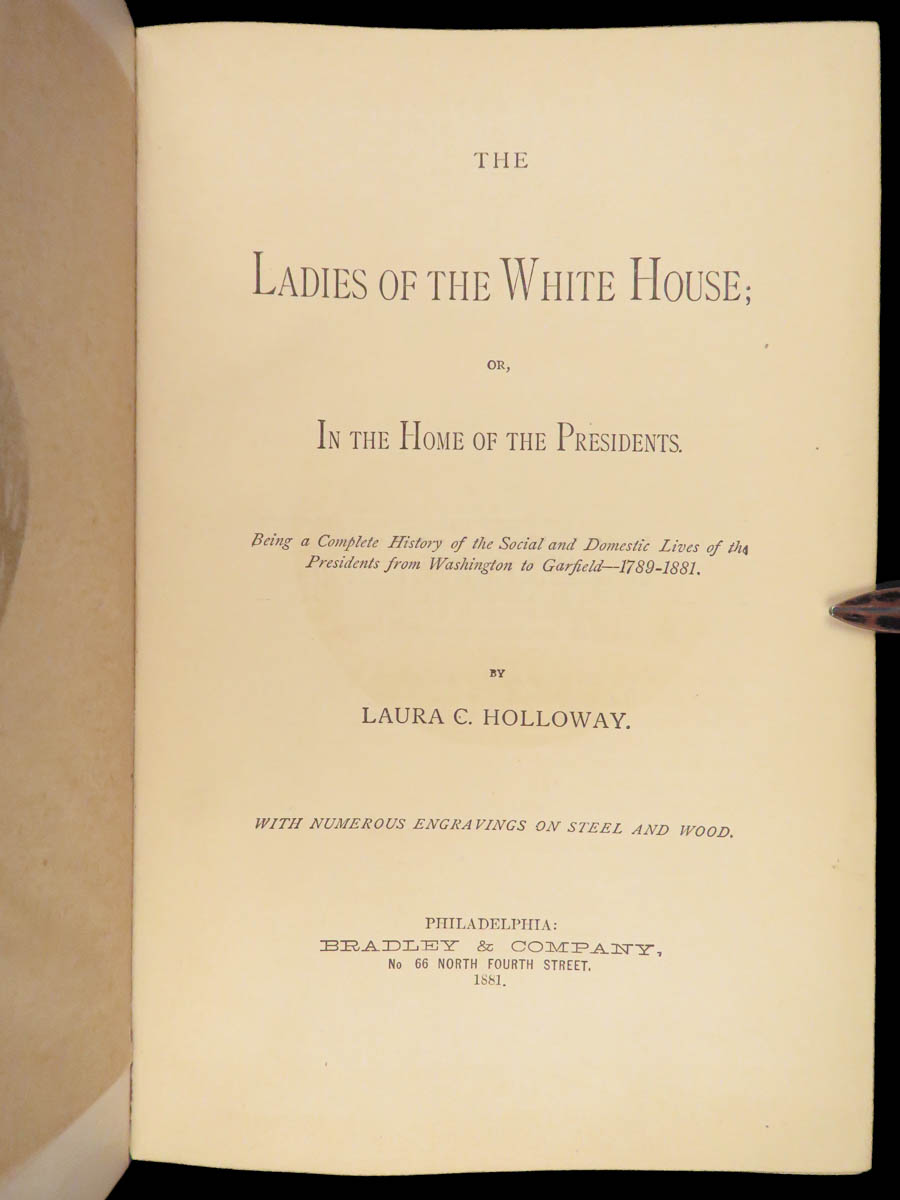 THE

LADIES OF THE WHITE HOUSE;

OR,

IN THE HOME OF THE PRESIDENTS.

Being a Complete History of the Social and Domestic Lives of the Presidents from Washington to Garfield—1789-1881.

BY

LAURA C. HOLLOWAY.

WITH NUMEROUS ENGRAVINGS ON STEEL AND WOOD.

PHILADELPHIA:
BRADLEY & COMPANY,
No 66 NORTH FOURTH STREET.
1881.